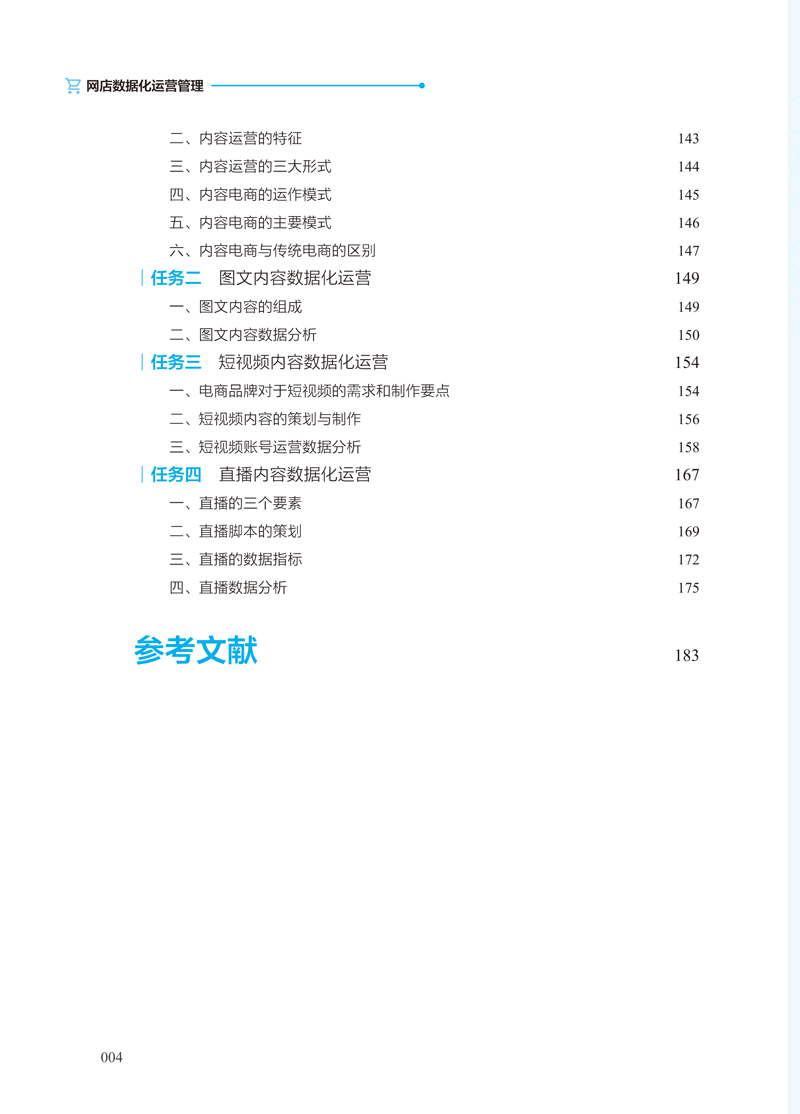 网店数据化运营管理

二、内容运营的特征 143
三、内容运营的三大形式 144
四、内容电商的运作模式 145
五、内容电商的主要模式 146
六、内容电商与传统电商的区别 147
任务二 图文内容数据化运营 149
一、图文内容的组成 149
二、图文内容数据分析 150
任务三 短视频内容数据化运营 154
一、电商品牌对于短视频的需求和制作要点 154
二、短视频内容的策划与制作 156
三、短视频账号运营数据分析 158
任务四 直播内容数据化运营 167
一、直播的三个要素 167
二、直播脚本的策划 169
三、直播的数据指标 172
四、直播数据分析 175

参考文献 183

004